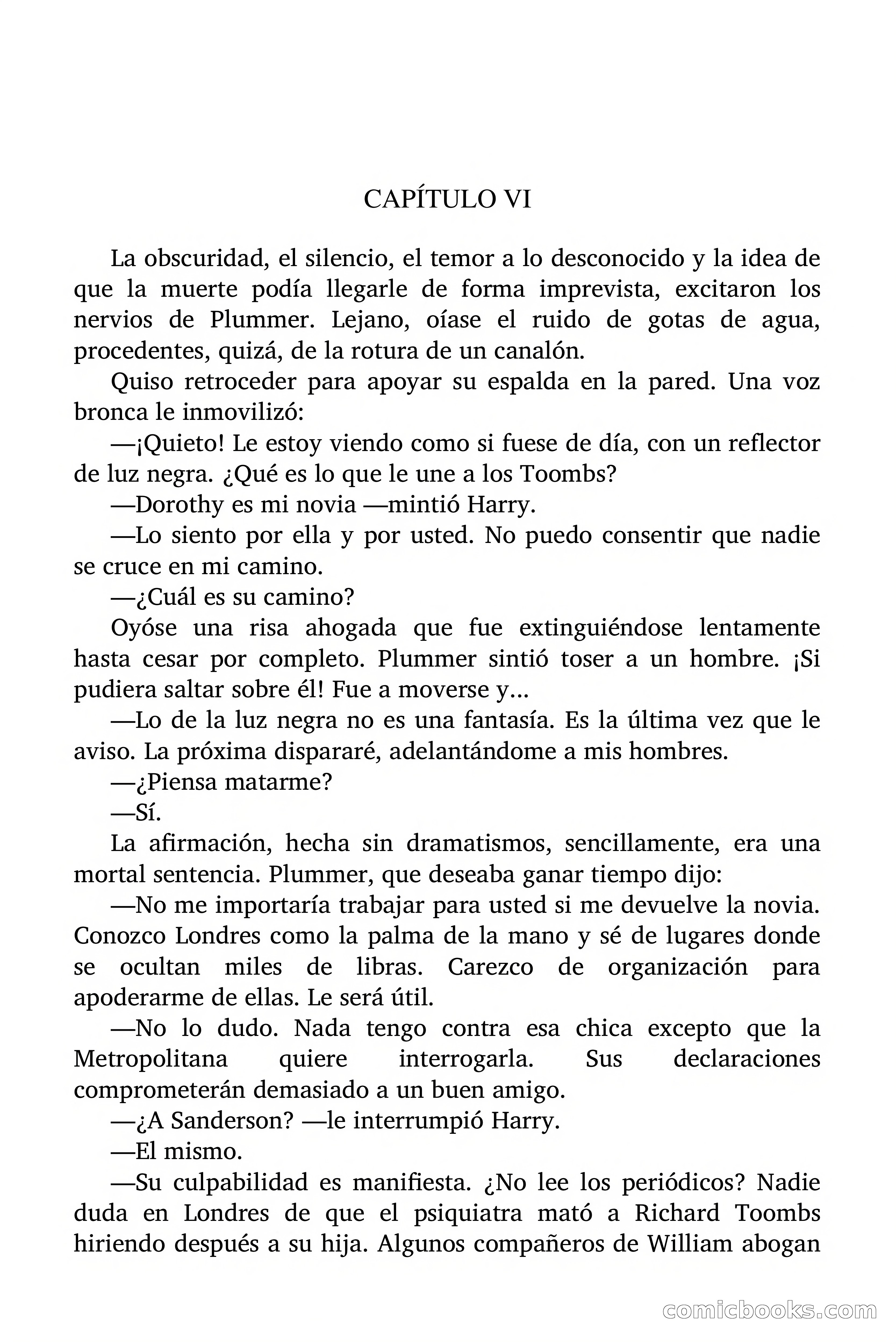 CAPÍTULO VI

La obscuridad, el silencio, el temor a lo desconocido y la idea de que la muerte podía llegarle de forma imprevista, excitaron los nervios de Plummer. Lejano, oíase el ruido de gotas de agua, procedentes, quizá, de la rotura de un canalón.

Quiso retroceder para apoyar su espalda en la pared. Una voz bronca le inmovilizó:

—¡Quieto! Le estoy viendo como si fuese de día, con un reflector de luz negra. ¿Qué es lo que le une a los Toombs?

—Dorothy es mi novia —mintió Harry.

—Lo siento por ella y por usted. No puedo consentir que nadie se cruce en mi camino.

—¿Cuál es su camino?

Oyóse una risa ahogada que fue extinguiéndose lentamente hasta cesar por completo. Plummer sintió toser a un hombre. ¡Si pudiera saltar sobre él! Fue a moverse y...

—Lo de la luz negra no es una fantasía. Es la última vez que le aviso. La próxima dispararé, adelantándome a mis hombres.

—¿Piensa matarme?

—Sí.

La afirmación, hecha sin dramatismos, sencillamente, era una mortal sentencia. Plummer, que deseaba ganar tiempo dijo:

—No me importaría trabajar para usted si me devuelve la novia. Conozco Londres como la palma de la mano y sé de lugares donde se ocultan miles de libras. Carezco de organización para apoderarme de ellas. Le será útil.

—No lo dudo. Nada tengo contra esa chica excepto que la Metropolitana quiere interrogarla. Sus declaraciones comprometerán demasiado a un buen amigo.

—¿A Sanderson? —le interrumpió Harry.

—El mismo.

—Su culpabilidad es manifiesta. ¿No lee los periódicos? Nadie duda en Londres de que el psiquiatra mató a Richard Toombs hiriendo después a su hija. Algunos compañeros de William abogan

comicbooks.com